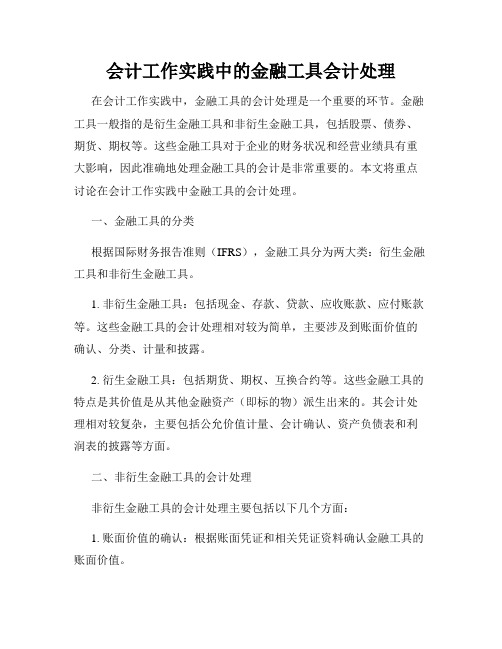 会计工作实践中的金融工具会计处理

在会计工作实践中，金融工具的会计处理是一个重要的环节。金融工具一般指的是衍生金融工具和非衍生金融工具，包括股票、债券、期货、期权等。这些金融工具对于企业的财务状况和经营业绩具有重大影响，因此准确地处理金融工具的会计是非常重要的。本文将重点讨论在会计工作实践中金融工具的会计处理。

一、金融工具的分类

根据国际财务报告准则（IFRS），金融工具分为两大类：衍生金融工具和非衍生金融工具。

1. 非衍生金融工具：包括现金、存款、贷款、应收账款、应付账款等。这些金融工具的会计处理相对较为简单，主要涉及到账面价值的确认、分类、计量和披露。

2. 衍生金融工具：包括期货、期权、互换合约等。这些金融工具的特点是其价值是从其他金融资产（即标的物）派生出来的。其会计处理相对较复杂，主要包括公允价值计量、会计确认、资产负债表和利润表的披露等方面。

二、非衍生金融工具的会计处理

非衍生金融工具的会计处理主要包括以下几个方面：

1. 账面价值的确认：根据账面凭证和相关凭证资料确认金融工具的账面价值。